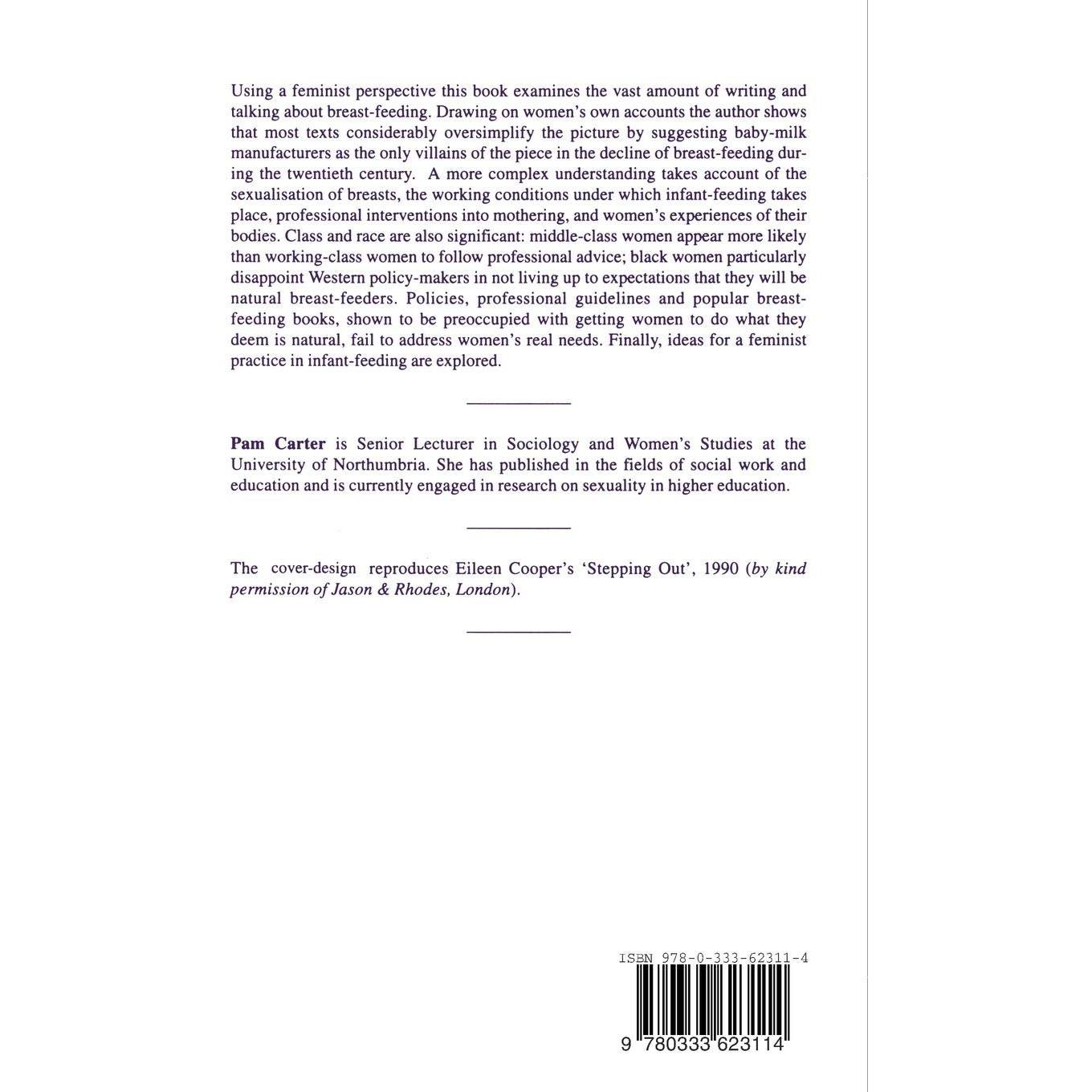 Using a feminist perspective this book examines the vast amount of writing and talking about breast-feeding. Drawing on women's own accounts the author shows that most texts considerably oversimplify the picture by suggesting baby-milk manufacturers as the only villains of the piece in the decline of breast-feeding during the twentieth century. A more complex understanding takes account of the sexualisation of breasts, the working conditions under which infant-feeding takes place, professional interventions into mothering, and women's experiences of their bodies. Class and race are also significant: middle-class women appear more likely than working-class women to follow professional advice; black women particularly disappoint Western policy-makers in not living up to expectations that they will be natural breast-feeders. Policies, professional guidelines and popular breast-feeding books, shown to be preoccupied with getting women to do what they deem is natural, fail to address women's real needs. Finally, ideas for a feminist practice in infant-feeding are explored.

Pam Carter is Senior Lecturer in Sociology and Women's Studies at the University of Northumbria. She has published in the fields of social work and education and is currently engaged in research on sexuality in higher education.

The cover-design reproduces Eileen Cooper's 'Stepping Out', 1990 (by kind permission of Jason & Rhodes, London).

ISBN 978-0-333-62311-4

9 780333 623114